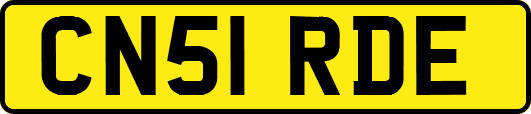 CN51 RDE